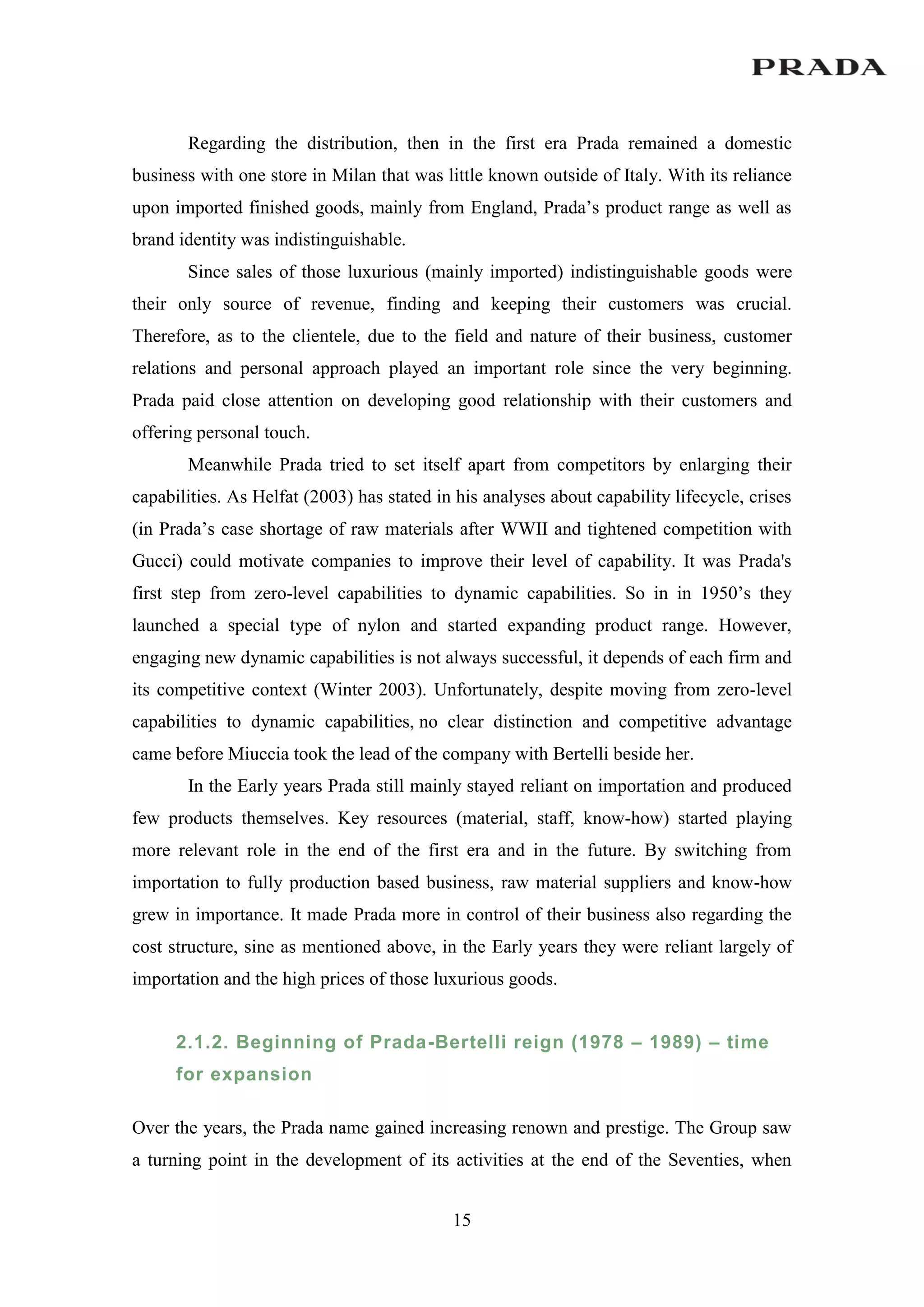 PRADA

Regarding the distribution, then in the first era Prada remained a domestic business with one store in Milan that was little known outside of Italy. With its reliance upon imported finished goods, mainly from England, Prada’s product range as well as brand identity was indistinguishable.

Since sales of those luxurious (mainly imported) indistinguishable goods were their only source of revenue, finding and keeping their customers was crucial. Therefore, as to the clientele, due to the field and nature of their business, customer relations and personal approach played an important role since the very beginning. Prada paid close attention on developing good relationship with their customers and offering personal touch.

Meanwhile Prada tried to set itself apart from competitors by enlarging their capabilities. As Helfat (2003) has stated in his analyses about capability lifecycle, crises (in Prada’s case shortage of raw materials after WWII and tightened competition with Gucci) could motivate companies to improve their level of capability. It was Prada's first step from zero-level capabilities to dynamic capabilities. So in in 1950’s they launched a special type of nylon and started expanding product range. However, engaging new dynamic capabilities is not always successful, it depends of each firm and its competitive context (Winter 2003). Unfortunately, despite moving from zero-level capabilities to dynamic capabilities, no clear distinction and competitive advantage came before Miuccia took the lead of the company with Bertelli beside her.

In the Early years Prada still mainly stayed reliant on importation and produced few products themselves. Key resources (material, staff, know-how) started playing more relevant role in the end of the first era and in the future. By switching from importation to fully production based business, raw material suppliers and know-how grew in importance. It made Prada more in control of their business also regarding the cost structure, sine as mentioned above, in the Early years they were reliant largely of importation and the high prices of those luxurious goods.

2.1.2. Beginning of Prada-Bertelli reign (1978 – 1989) – time for expansion

Over the years, the Prada name gained increasing renown and prestige. The Group saw a turning point in the development of its activities at the end of the Seventies, when

15